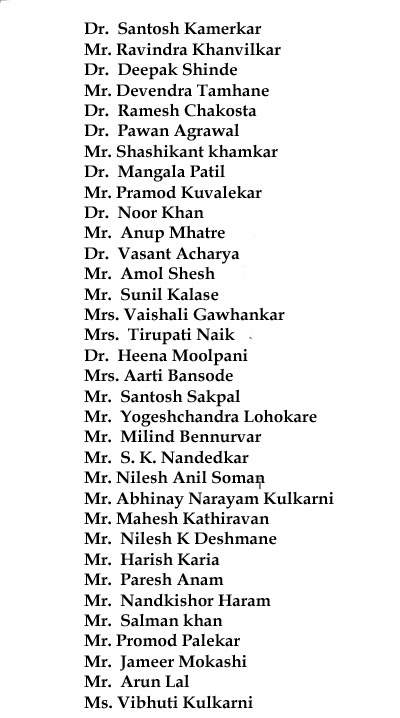 Dr. Santosh Kamerkar
Mr. Ravindra Khanvilkar
Dr. Deepak Shinde
Mr. Devendra Tamhane
Dr. Ramesh Chakosta
Dr. Pawan Agrawal
Mr. Shashikant khamkar
Dr. Mangala Patil
Mr. Pramod Kuvalekar
Dr. Noor Khan
Mr. Anup Mhatre
Dr. Vasant Acharya
Mr. Amol Shesh
Mr. Sunil Kalase
Mrs. Vaishali Gawhankar
Mrs. Tirupati Naik
Dr. Heena Moolpani
Mrs. Aarti Bansode
Mr. Santosh Sakpal
Mr. Yogeshchandra Lohokare
Mr. Milind Bennurvar
Mr. S. K. Nandedkar
Mr. Nilesh Anil Soman
Mr. Abhinay Narayam Kulkarni
Mr. Mahesh Kathiravan
Mr. Nilesh K Deshmane
Mr. Harish Karia
Mr. Paresh Anam
Mr. Nandkishor Haram
Mr. Salman khan
Mr. Promod Palekar
Mr. Jameer Mokashi
Mr. Arun Lal
Ms. Vibhuti Kulkarni